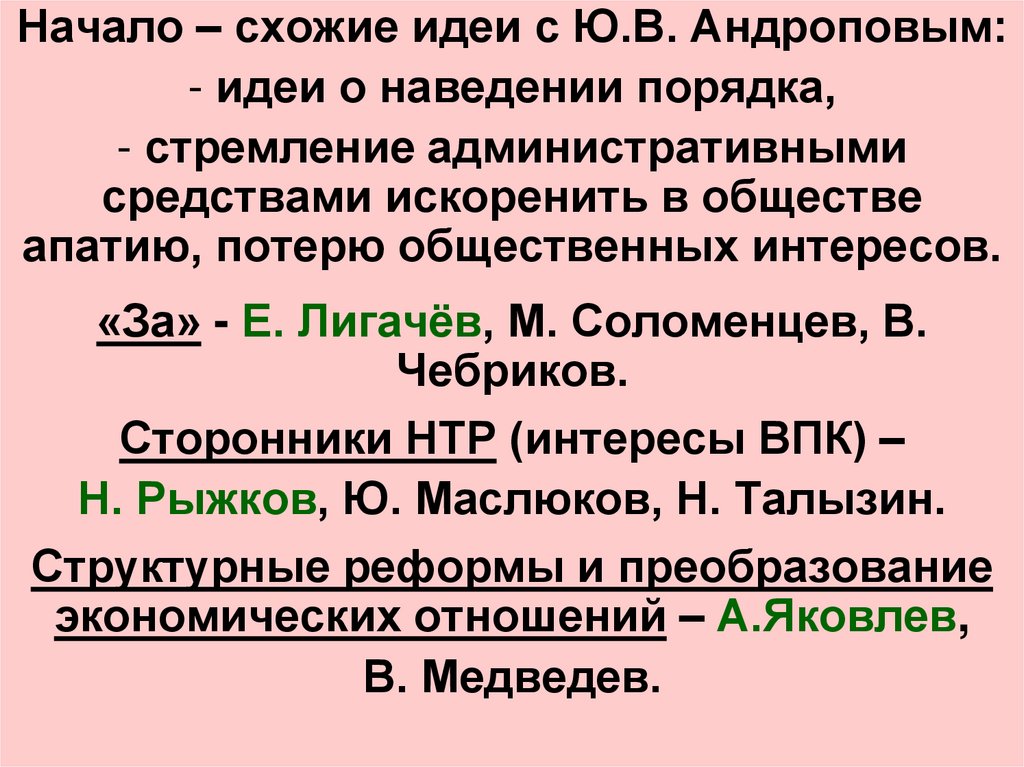 Начало – схожие идеи с Ю.В. Андроповым:

- идеи о наведении порядка,

- стремление административными средствами искоренить в обществе апатию, потерю общественных интересов.

«За» - Е. Лигачёв, М. Соломенцев, В. Чебриков.

Сторонники НТР (интересы ВПК) – Н. Рыжков, Ю. Маслюков, Н. Талызин.

Структурные реформы и преобразование экономических отношений – А.Яковлев, В. Медведев.